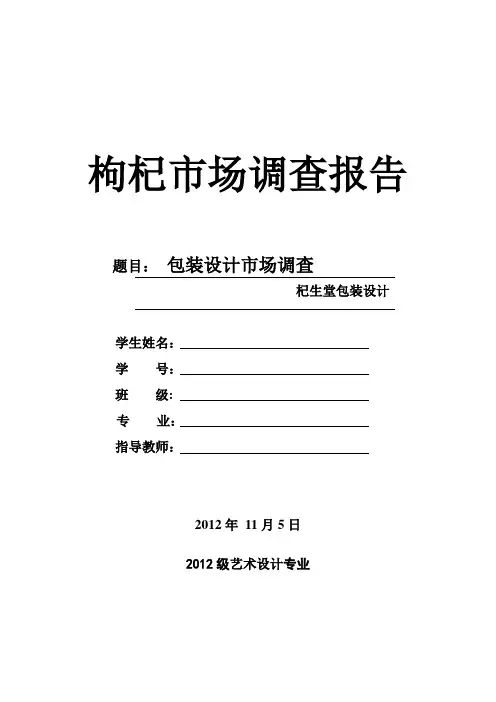 枸杞市场调查报告

题目： 包装设计市场调查

杞生堂包装设计

学生姓名：

学　　号：

班　　级：

专　　业：

指导教师：

2012 年 11 月 5 日

2012 级艺术设计专业